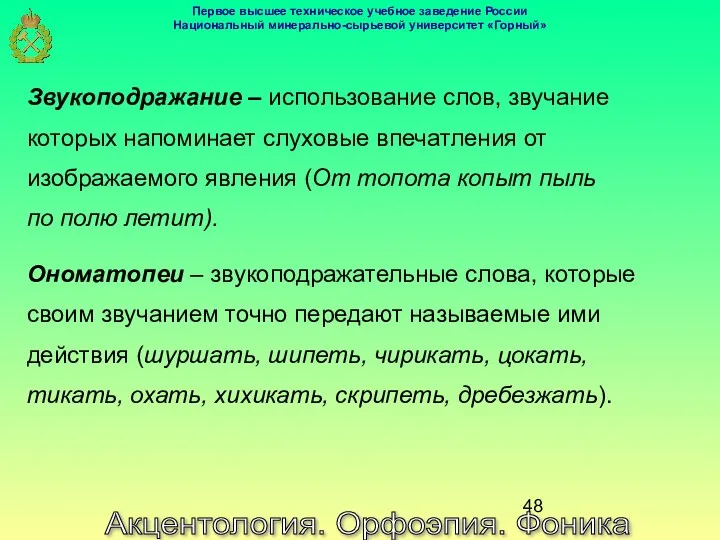 Первое высшее техническое учебное заведение России
Национальный минерально-сырьевой университет «Горный»

Звукоподражание – использование слов, звучание которых напоминает слуховые впечатления от изображаемого явления (От топота копыт пыль по полю летит).

Ономатопеи – звукоподражательные слова, которые своим звучанием точно передают называемые ими действия (шуршать, шипеть, чирикать, цокать, тикать, охать, хихикать, скрипеть, дребезжать).

48

Акцентология. Орфоэпия. Фоника